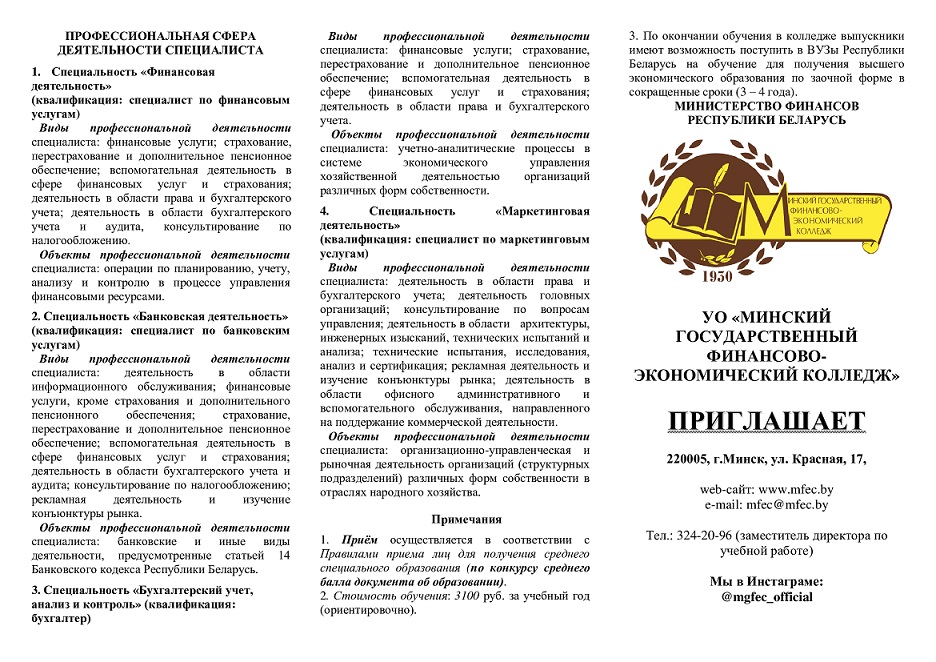 ПРОФЕССИОНАЛЬНАЯ СФЕРА ДЕЯТЕЛЬНОСТИ СПЕЦИАЛИСТА

1. Специальность «Финансовая деятельность»
(квалификация: специалист по финансовым услугам)
Виды профессиональной деятельности специалиста: финансовые услуги; страхование, перестрахование и дополнительное пенсионное обеспечение; вспомогательная деятельность в сфере финансовых услуг и страхования; деятельность в области права и бухгалтерского учета; деятельность в области бухгалтерского учета и аудита, консультирование по налогообложению.
Объекты профессиональной деятельности специалиста: операции по планированию, учету, анализу и контролю в процессе управления финансовыми ресурсами.

2. Специальность «Банковская деятельность»
(квалификация: специалист по банковским услугам)
Виды профессиональной деятельности специалиста: деятельность в области информационного обслуживания; финансовые услуги, кроме страхования и дополнительного пенсионного обеспечения; страхование, перестрахование и дополнительное пенсионное обеспечение; вспомогательная деятельность в сфере финансовых услуг и страхования; деятельность в области бухгалтерского учета и аудита; консультирование по налогообложению; рекламная деятельность и изучение конъюнктуры рынка.
Объекты профессиональной деятельности специалиста: банковские и иные виды деятельности, предусмотренные статьей 14 Банковского кодекса Республики Беларусь.

3. Специальность «Бухгалтерский учет, анализ и контроль» (квалификация: бухгалтер)
Виды профессиональной деятельности специалиста: финансовые услуги; страхование, перестрахование и дополнительное пенсионное обеспечение; вспомогательная деятельность в сфере финансовых услуг и страхования; деятельность в области права и бухгалтерского учета.
Объекты профессиональной деятельности специалиста: учетно-аналитические процессы в системе экономического управления хозяйственной деятельностью организаций различных форм собственности.

4. Специальность «Маркетинговая деятельность»
(квалификация: специалист по маркетинговым услугам)
Виды профессиональной деятельности специалиста: деятельность в области права и бухгалтерского учета; деятельность головных организаций; консультирование по вопросам управления; деятельность в области архитектуры, инженерных изысканий, технических испытаний и анализа; технические испытания, исследования, анализ и сертификация; рекламная деятельность и изучение конъюнктуры рынка; деятельность в области офисного административного и вспомогательного обслуживания, направленного на поддержание коммерческой деятельности.
Объекты профессиональной деятельности специалиста: организационно-управленческая и рыночная деятельность организаций (структурных подразделений) различных форм собственности в отраслях народного хозяйства.

Примечания
1. Приём осуществляется в соответствии с Правилами приема лиц для получения среднего специального образования (по конкурсу среднего балла документа об образовании).
2. Стоимость обучения: 3100 руб. за учебный год (ориентировочно).
3. По окончании обучения в колледже выпускники имеют возможность поступить в ВУЗы Республики Беларусь на обучение для получения высшего экономического образования по заочной форме в сокращенные сроки (3 – 4 года).

МИНИСТЕРСТВО ФИНАНСОВ РЕСПУБЛИКИ БЕЛАРУСЬ

МИНСКИЙ ГОСУДАРСТВЕННЫЙ ФИНАНСОВО-ЭКОНОМИЧЕСКИЙ КОЛЛЕДЖ
1930

УО «МИНСКИЙ ГОСУДАРСТВЕННЫЙ ФИНАНСОВО-ЭКОНОМИЧЕСКИЙ КОЛЛЕДЖ»

ПРИГЛАШАЕТ

220005, г.Минск, ул. Красная, 17,

web-сайт: www.mfec.by
e-mail: mfec@mfec.by

Тел.: 324-20-96 (заместитель директора по учебной работе)

Мы в Инстаграме:
@mgfec_official